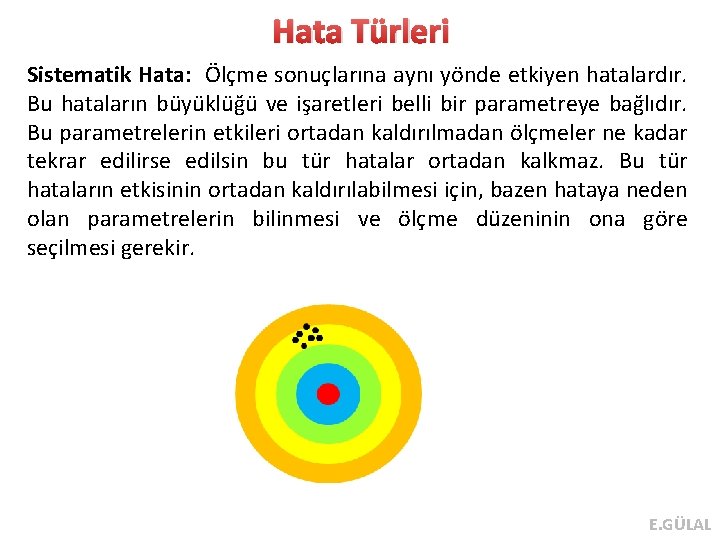 Hata Türleri

Sistematik Hata: Ölçme sonuçlarına aynı yönde etkiyen hatalardır. Bu hataların büyüklüğü ve işaretleri belli bir parametreye bağlıdır. Bu parametrelerin etkileri ortadan kaldırılmadan ölçmeler ne kadar tekrar edilirse edilsin bu tür hatalar ortadan kalkmaz. Bu tür hataların etkisinin ortadan kaldırılabilmesi için, bazen hataya neden olan parametrelerin bilinmesi ve ölçme düzeninin ona göre seçilmesi gerekir.

E.GÜLAL